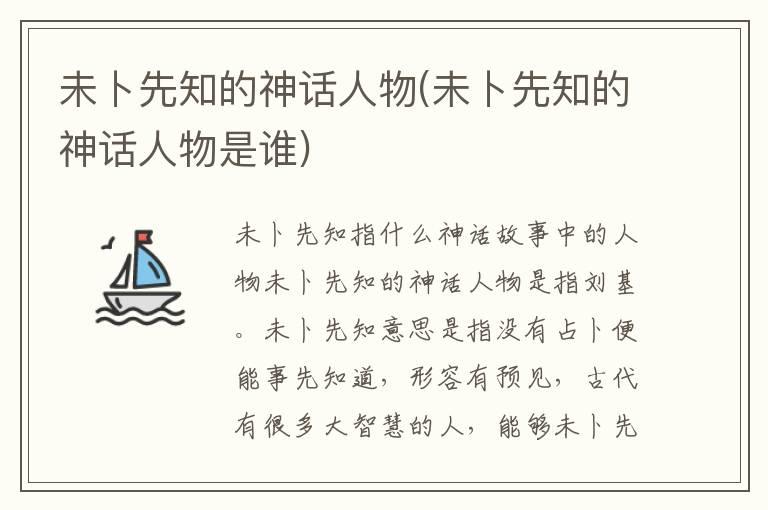 未卜先知的神话人物(未卜先知的神话人物是谁)

未卜先知指什么神话故事中的人物未卜先知的神话人物是指刘基。未卜先知意思是指没有占卜便能事先知道，形容有预见，古代有很多大智慧的人，能够未卜先